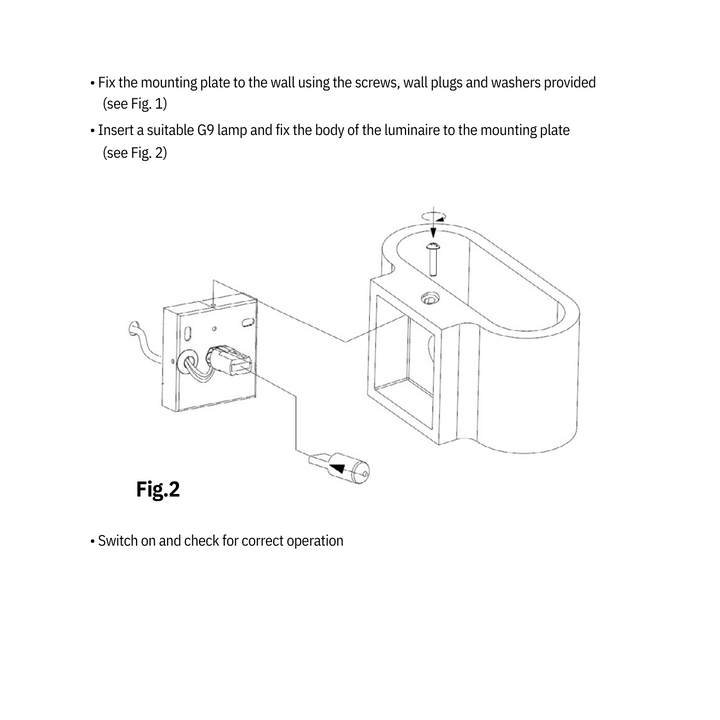 • Fix the mounting plate to the wall using the screws, wall plugs and washers provided (see Fig. 1)

• Insert a suitable G9 lamp and fix the body of the luminaire to the mounting plate (see Fig. 2)

Fig.2

• Switch on and check for correct operation